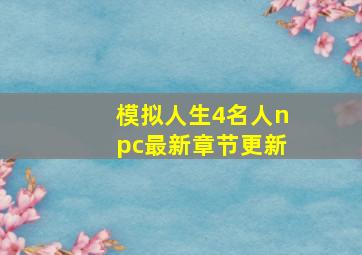 模拟人生4名人npc最新章节更新